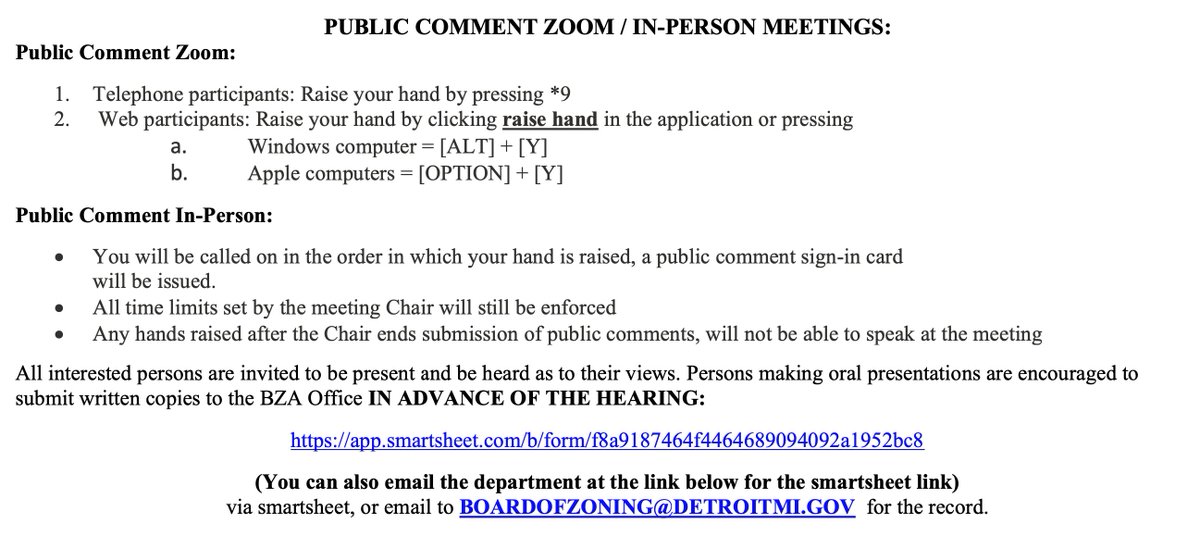 PUBLIC COMMENT ZOOM / IN-PERSON MEETINGS:

Public Comment Zoom:

1. Telephone participants: Raise your hand by pressing *9
2. Web participants: Raise your hand by clicking raise hand in the application or pressing
a. Windows computer = [ALT] + [Y]
b. Apple computers = [OPTION] + [Y]

Public Comment In-Person:

• You will be called on in the order in which your hand is raised, a public comment sign-in card will be issued.
• All time limits set by the meeting Chair will still be enforced
• Any hands raised after the Chair ends submission of public comments, will not be able to speak at the meeting

All interested persons are invited to be present and be heard as to their views. Persons making oral presentations are encouraged to submit written copies to the BZA Office IN ADVANCE OF THE HEARING:

https://app.smartsheet.com/b/form/f8a9187464f4464689094092a1952bc8

(You can also email the department at the link below for the smartsheet link)
via smartsheet, or email to BOARDOFZONING@DETROITMI.GOV for the record.